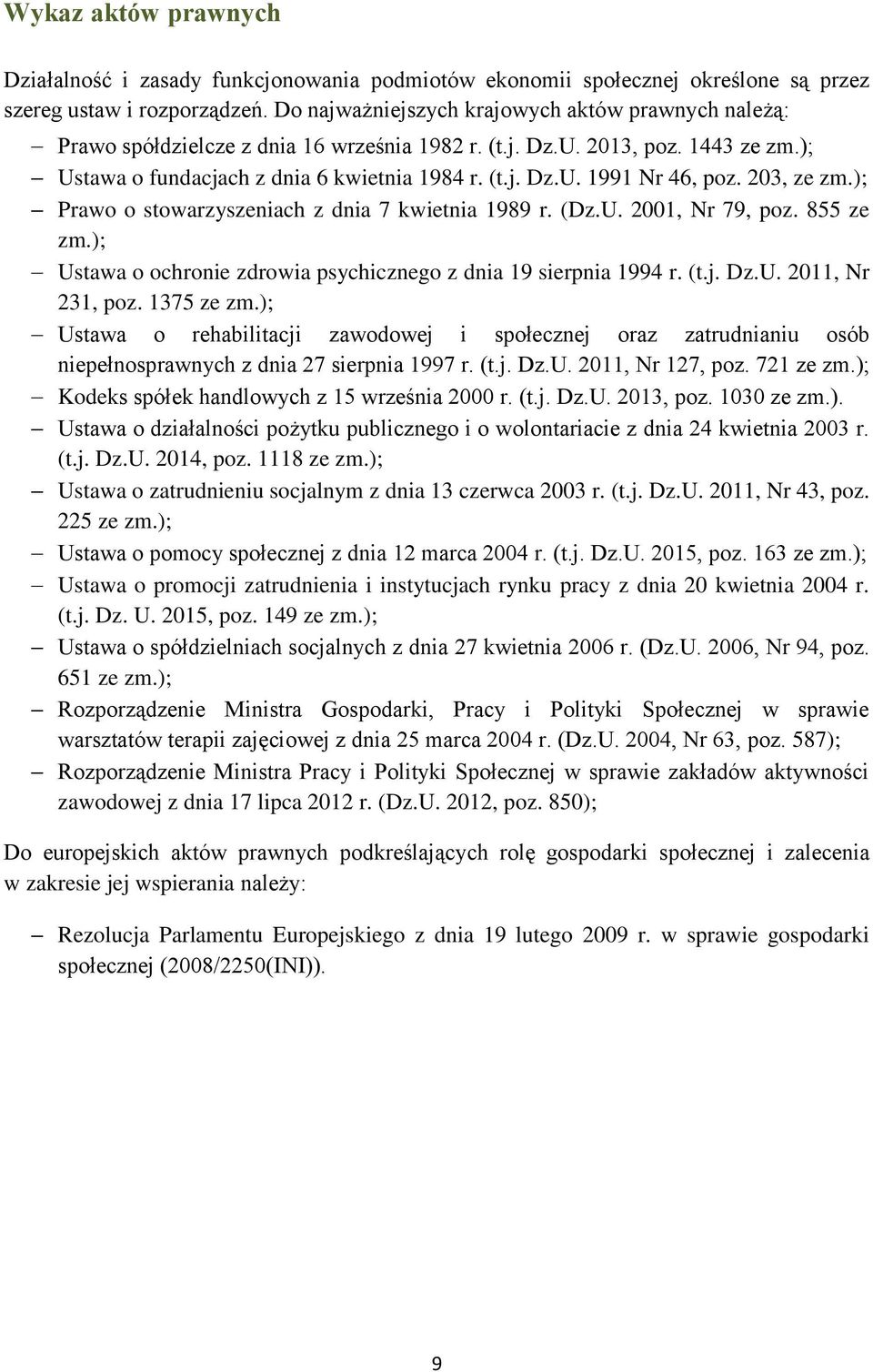 Wykaz aktów prawnych

Działalność i zasady funkcjonowania podmiotów ekonomii społecznej określone są przez szereg ustaw i rozporządzeń. Do najważniejszych krajowych aktów prawnych należą:

– Prawo spółdzielcze z dnia 16 września 1982 r. (t.j. Dz.U. 2013, poz. 1443 ze zm.);
– Ustawa o fundacjach z dnia 6 kwietnia 1984 r. (t.j. Dz.U. 1991 Nr 46, poz. 203, ze zm.);
– Prawo o stowarzyszeniach z dnia 7 kwietnia 1989 r. (Dz.U. 2001, Nr 79, poz. 855 ze zm.);
– Ustawa o ochronie zdrowia psychicznego z dnia 19 sierpnia 1994 r. (t.j. Dz.U. 2011, Nr 231, poz. 1375 ze zm.);
– Ustawa o rehabilitacji zawodowej i społecznej oraz zatrudnianiu osób niepełnosprawnych z dnia 27 sierpnia 1997 r. (t.j. Dz.U. 2011, Nr 127, poz. 721 ze zm.);
– Kodeks spółek handlowych z 15 września 2000 r. (t.j. Dz.U. 2013, poz. 1030 ze zm.).
– Ustawa o działalności pożytku publicznego i o wolontariacie z dnia 24 kwietnia 2003 r. (t.j. Dz.U. 2014, poz. 1118 ze zm.);
– Ustawa o zatrudnieniu socjalnym z dnia 13 czerwca 2003 r. (t.j. Dz.U. 2011, Nr 43, poz. 225 ze zm.);
– Ustawa o pomocy społecznej z dnia 12 marca 2004 r. (t.j. Dz.U. 2015, poz. 163 ze zm.);
– Ustawa o promocji zatrudnienia i instytucjach rynku pracy z dnia 20 kwietnia 2004 r. (t.j. Dz. U. 2015, poz. 149 ze zm.);
– Ustawa o spółdzielniach socjalnych z dnia 27 kwietnia 2006 r. (Dz.U. 2006, Nr 94, poz. 651 ze zm.);
– Rozporządzenie Ministra Gospodarki, Pracy i Polityki Społecznej w sprawie warsztatów terapii zajęciowej z dnia 25 marca 2004 r. (Dz.U. 2004, Nr 63, poz. 587);
– Rozporządzenie Ministra Pracy i Polityki Społecznej w sprawie zakładów aktywności zawodowej z dnia 17 lipca 2012 r. (Dz.U. 2012, poz. 850);

Do europejskich aktów prawnych podkreślających rolę gospodarki społecznej i zalecenia w zakresie jej wspierania należy:

– Rezolucja Parlamentu Europejskiego z dnia 19 lutego 2009 r. w sprawie gospodarki społecznej (2008/2250(INI)).

9